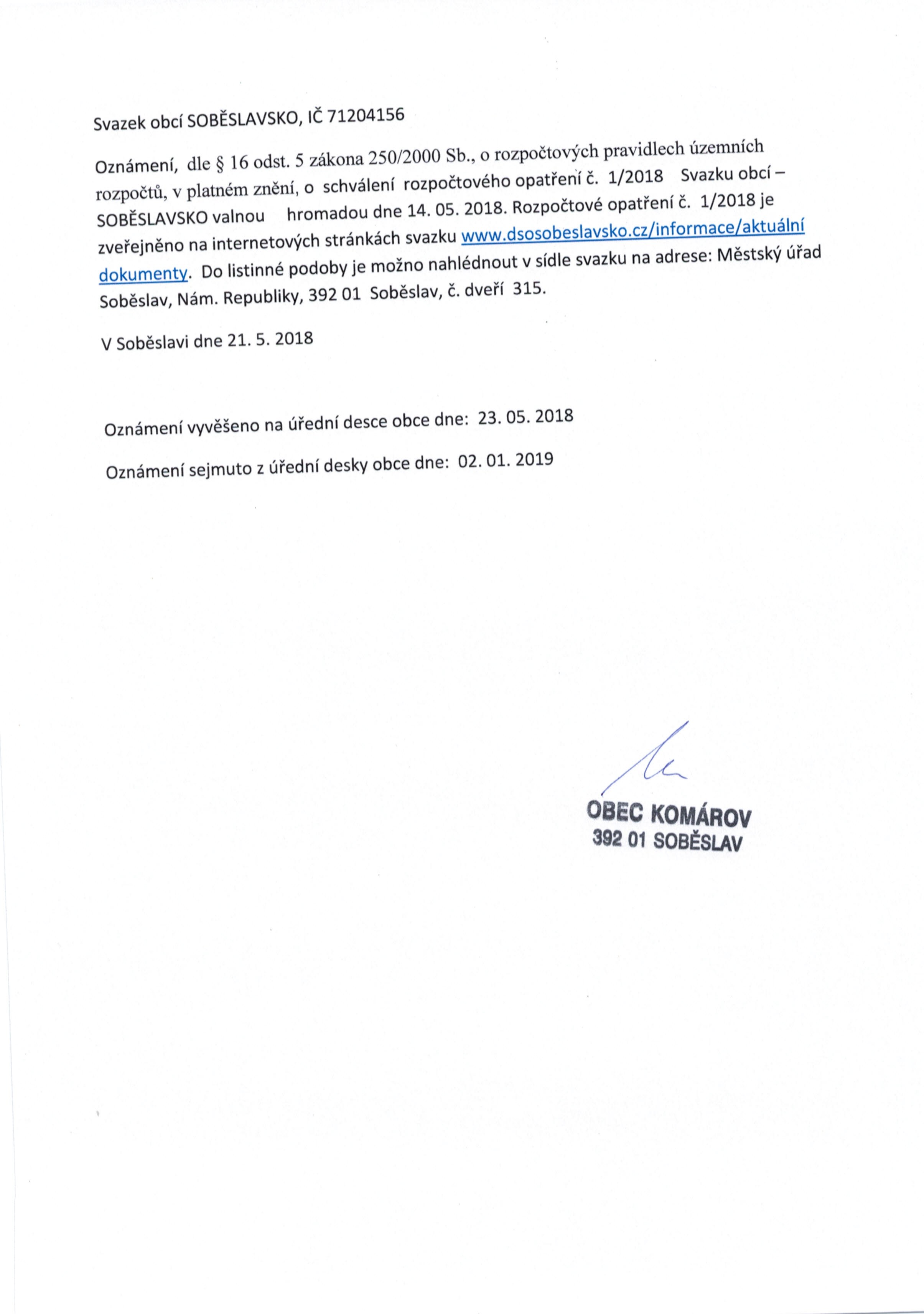 Svazek obcí SOBĚSLAVSKO, IČ 71204156

Oznámení, dle § 16 odst. 5 zákona 250/2000 Sb., o rozpočtových pravidlech územních rozpočtů, v platném znění, o schválení rozpočtového opatření č. 1/2018 Svazku obcí – SOBĚSLAVSKO valnou hromadou dne 14. 05. 2018. Rozpočtové opatření č. 1/2018 je zveřejněno na internetových stránkách svazku www.dsosobeslavsko.cz/informace/aktuální dokumenty. Do listinné podoby je možno nahlédnout v sídle svazku na adrese: Městský úřad Soběslav, Nám. Republiky, 392 01 Soběslav, č. dveří 315.

V Soběslavi dne 21. 5. 2018

Oznámení vyvěšeno na úřední desce obce dne: 23. 05. 2018

Oznámení sejmuto z úřední desky obce dne: 02. 01. 2019

OBEC KOMÁROV
392 01 SOBĚSLAV